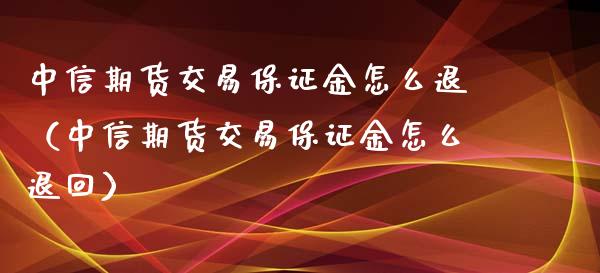 中信期货交易保证金怎么退（中信期货交易保证金怎么退回）